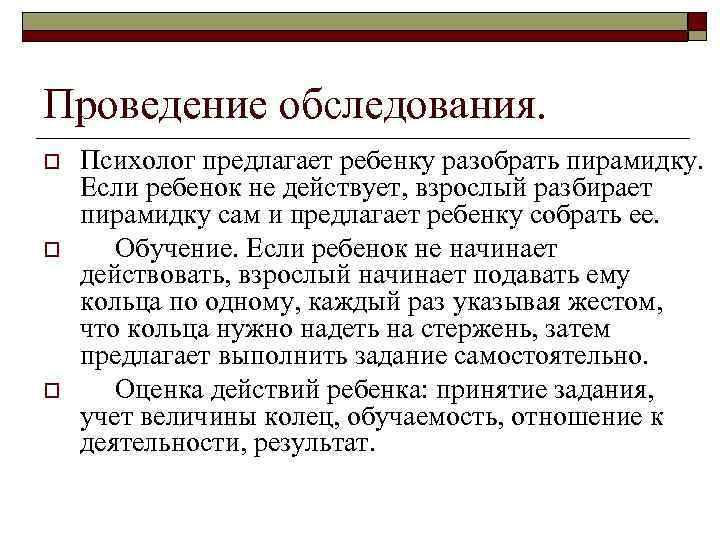 Проведение обследования.

Психолог предлагает ребенку разобрать пирамидку. Если ребенок не действует, взрослый разбирает пирамидку сам и предлагает ребенку собрать ее.

Обучение. Если ребенок не начинает действовать, взрослый начинает подавать ему кольца по одному, каждый раз указывая жестом, что кольца нужно надеть на стержень, затем предлагает выполнить задание самостоятельно.

Оценка действий ребенка: принятие задания, учет величины колец, обучаемость, отношение к деятельности, результат.